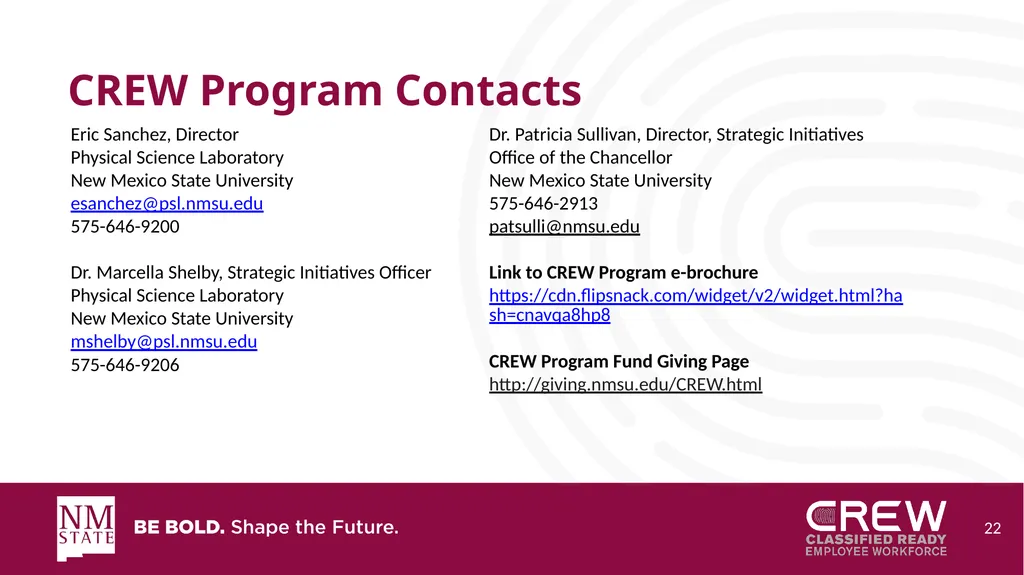 CREW Program Contacts

Eric Sanchez, Director
Physical Science Laboratory
New Mexico State University
esanchez@psl.nmsu.edu
575-646-9200

Dr. Marcella Shelby, Strategic Initiatives Officer
Physical Science Laboratory
New Mexico State University
mshelby@psl.nmsu.edu
575-646-9206

Dr. Patricia Sullivan, Director, Strategic Initiatives
Office of the Chancellor
New Mexico State University
575-646-2913
patsulli@nmsu.edu

Link to CREW Program e-brochure
https://cdn.flipsnack.com/widget/v2/widget.html?hash=cnavqa8hp8

CREW Program Fund Giving Page
http://giving.nmsu.edu/CREW.html

NM STATE
BE BOLD. Shape the Future.

CREW
CLASSIFIED READY
EMPLOYEE WORKFORCE

22